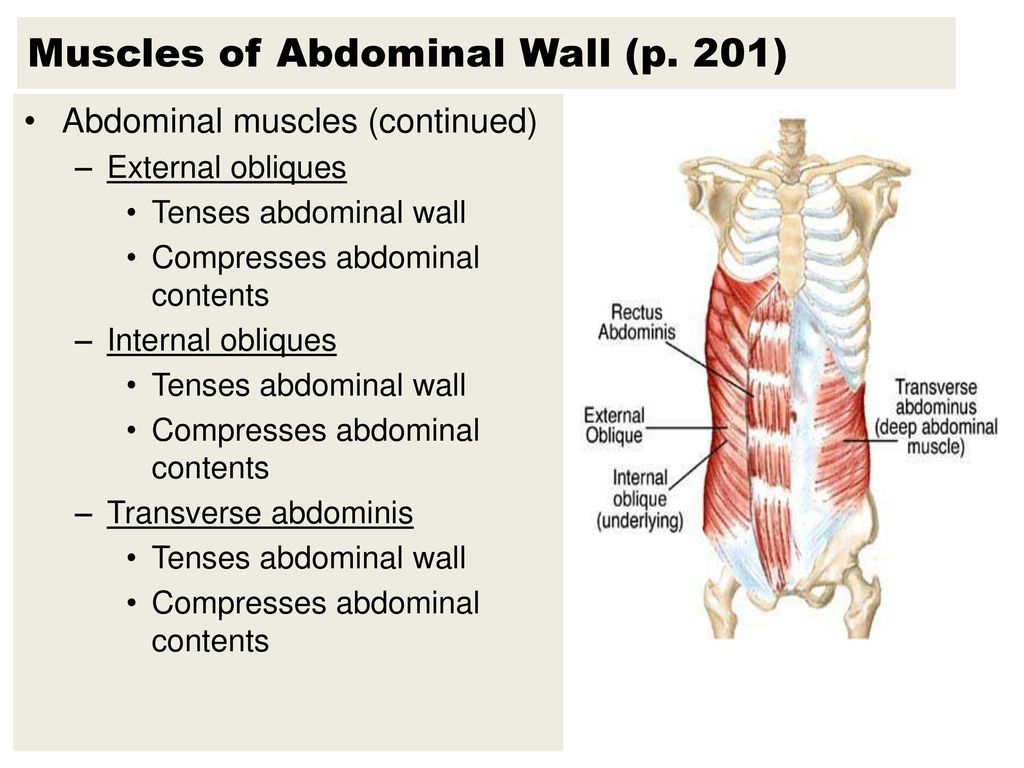 Muscles of Abdominal Wall (p. 201)

• Abdominal muscles (continued)
– External obliques
• Tenses abdominal wall
• Compresses abdominal contents
– Internal obliques
• Tenses abdominal wall
• Compresses abdominal contents
– Transverse abdominis
• Tenses abdominal wall
• Compresses abdominal contents

Rectus Abdominis

External Oblique

Internal oblique (underlying)

Transverse abdominus (deep abdominal muscle)